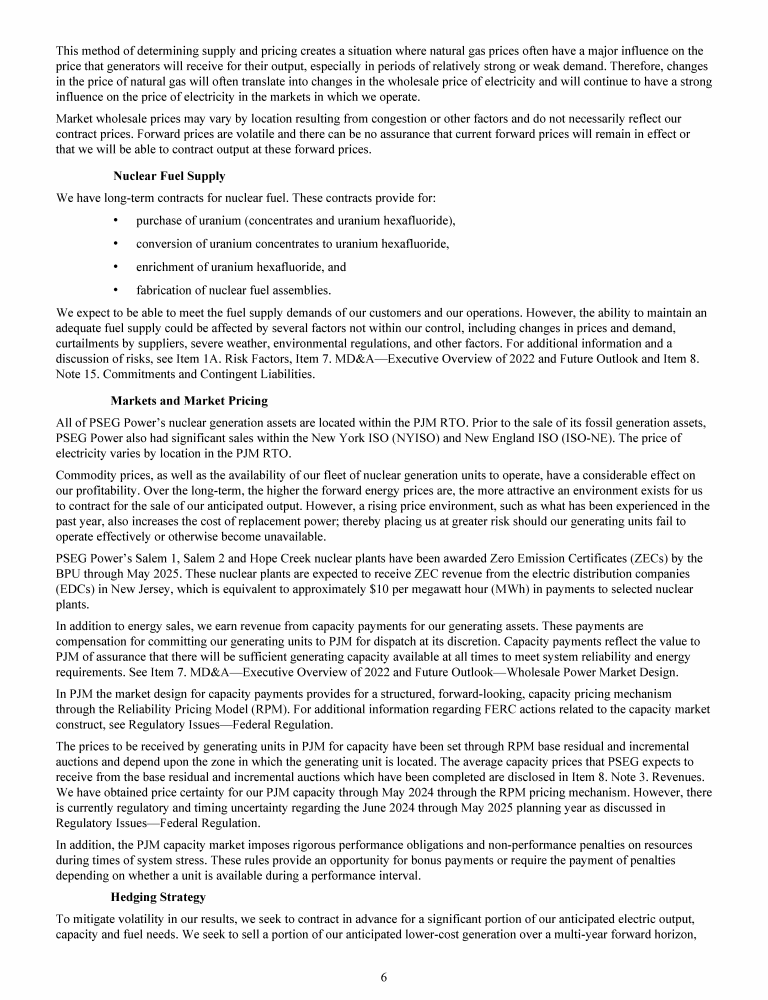 This method of determining supply and pricing creates a situation where natural gas prices often have a major influence on the price that generators will receive for their output, especially in periods of relatively strong or weak demand. Therefore, changes in the price of natural gas will often translate into changes in the wholesale price of electricity and will continue to have a strong influence on the price of electricity in the markets in which we operate.

Market wholesale prices may vary by location resulting from congestion or other factors and do not necessarily reflect our contract prices. Forward prices are volatile and there can be no assurance that current forward prices will remain in effect or that we will be able to contract output at these forward prices.

Nuclear Fuel Supply

We have long-term contracts for nuclear fuel. These contracts provide for:

• purchase of uranium (concentrates and uranium hexafluoride),

• conversion of uranium concentrates to uranium hexafluoride,

• enrichment of uranium hexafluoride, and

• fabrication of nuclear fuel assemblies.

We expect to be able to meet the fuel supply demands of our customers and our operations. However, the ability to maintain an adequate fuel supply could be affected by several factors not within our control, including changes in prices and demand, curtailments by suppliers, severe weather, environmental regulations, and other factors. For additional information and a discussion of risks, see Item 1A. Risk Factors, Item 7. MD&A—Executive Overview of 2022 and Future Outlook and Item 8. Note 15. Commitments and Contingent Liabilities.

Markets and Market Pricing

All of PSEG Power's nuclear generation assets are located within the PJM RTO. Prior to the sale of its fossil generation assets, PSEG Power also had significant sales within the New York ISO (NYISO) and New England ISO (ISO-NE). The price of electricity varies by location in the PJM RTO.

Commodity prices, as well as the availability of our fleet of nuclear generation units to operate, have a considerable effect on our profitability. Over the long-term, the higher the forward energy prices are, the more attractive an environment exists for us to contract for the sale of our anticipated output. However, a rising price environment, such as what has been experienced in the past year, also increases the cost of replacement power; thereby placing us at greater risk should our generating units fail to operate effectively or otherwise become unavailable.

PSEG Power's Salem 1, Salem 2 and Hope Creek nuclear plants have been awarded Zero Emission Certificates (ZECs) by the BPU through May 2025. These nuclear plants are expected to receive ZEC revenue from the electric distribution companies (EDCs) in New Jersey, which is equivalent to approximately $10 per megawatt hour (MWh) in payments to selected nuclear plants.

In addition to energy sales, we earn revenue from capacity payments for our generating assets. These payments are compensation for committing our generating units to PJM for dispatch at its discretion. Capacity payments reflect the value to PJM of assurance that there will be sufficient generating capacity available at all times to meet system reliability and energy requirements. See Item 7. MD&A—Executive Overview of 2022 and Future Outlook—Wholesale Power Market Design.

In PJM the market design for capacity payments provides for a structured, forward-looking, capacity pricing mechanism through the Reliability Pricing Model (RPM). For additional information regarding FERC actions related to the capacity market construct, see Regulatory Issues—Federal Regulation.

The prices to be received by generating units in PJM for capacity have been set through RPM base residual and incremental auctions and depend upon the zone in which the generating unit is located. The average capacity prices that PSEG expects to receive from the base residual and incremental auctions which have been completed are disclosed in Item 8. Note 3. Revenues. We have obtained price certainty for our PJM capacity through May 2024 through the RPM pricing mechanism. However, there is currently regulatory and timing uncertainty regarding the June 2024 through May 2025 planning year as discussed in Regulatory Issues—Federal Regulation.

In addition, the PJM capacity market imposes rigorous performance obligations and non-performance penalties on resources during times of system stress. These rules provide an opportunity for bonus payments or require the payment of penalties depending on whether a unit is available during a performance interval.

Hedging Strategy

To mitigate volatility in our results, we seek to contract in advance for a significant portion of our anticipated electric output, capacity and fuel needs. We seek to sell a portion of our anticipated lower-cost generation over a multi-year forward horizon,

6